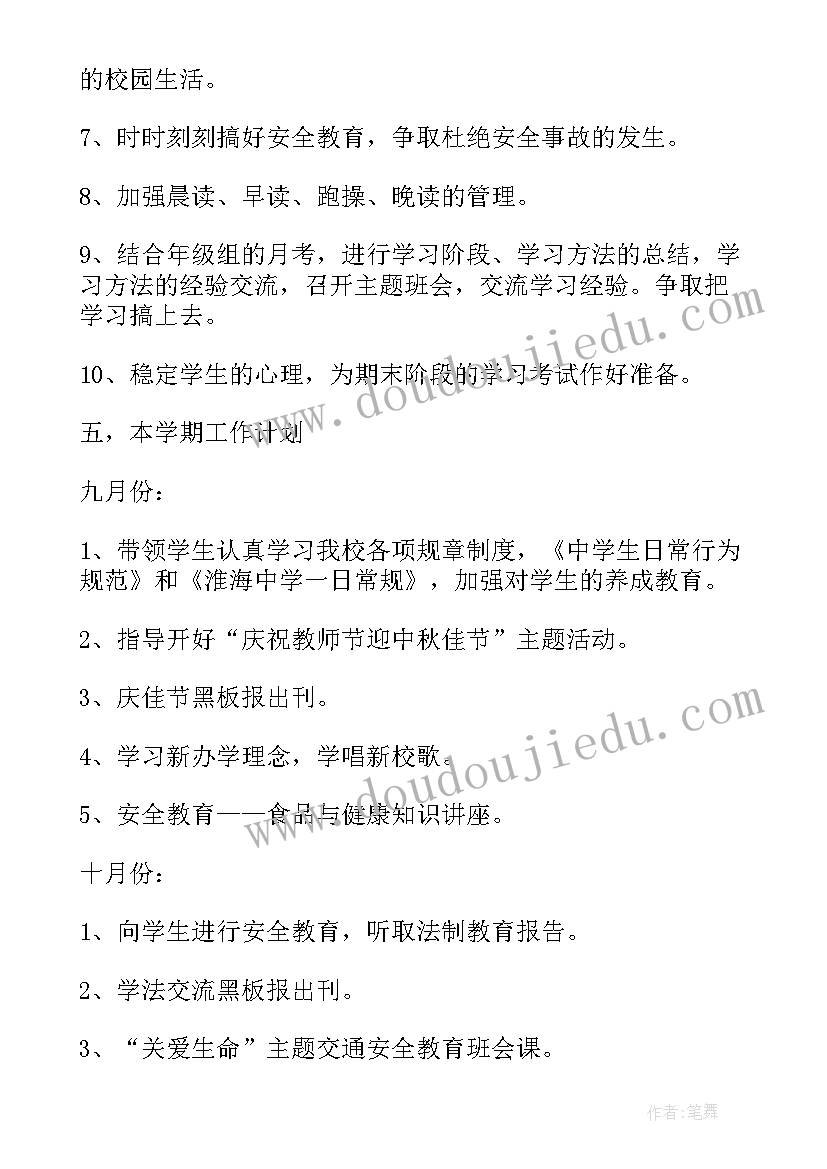 的校园生活。

7、时时刻刻搞好安全教育，争取杜绝安全事故的发生。

8、加强晨读、早读、跑操、晚读的管理。

9、结合年级组的月考，进行学习阶段、学习方法的总结，学习方法的经验交流，召开主题班会，交流学习经验。争取把学习搞上去。

10、稳定学生的心理，为期末阶段的学习考试作好准备。

五，本学期工作计划

九月份：

1、带领学生认真学习我校各项规章制度，《中学生日常行为规范》和《淮海中学一日常规》，加强对学生的养成教育。

2、指导开好“庆祝教师节迎中秋佳节”主题活动。

3、庆佳节黑板报出刊。

4、学习新办学理念，学唱新校歌。

5、安全教育——食品与健康知识讲座。

十月份：

1、向学生进行安全教育，听取法制教育报告。

2、学法交流黑板报出刊。

3、“关爱生命”主题交通安全教育班会课。

www.doudoujiedu.com

www.doudoujiedu.com

作者:笔舞